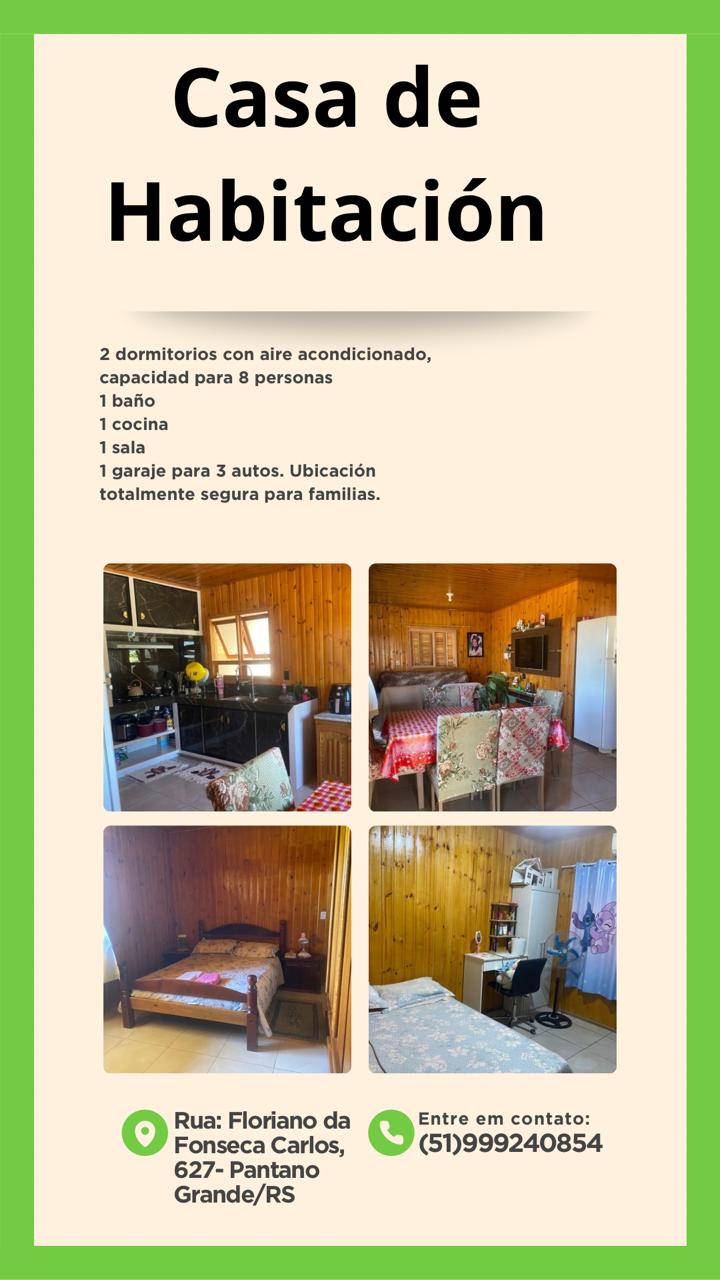 Casa de Habitación

2 dormitorios con aire acondicionado, capacidad para 8 personas
1 baño
1 cocina
1 sala
1 garaje para 3 autos. Ubicación totalmente segura para familias.

Rua: Floriano da Fonseca Carlos, 627- Pantano Grande/RS

Entre em contato:
(51)999240854